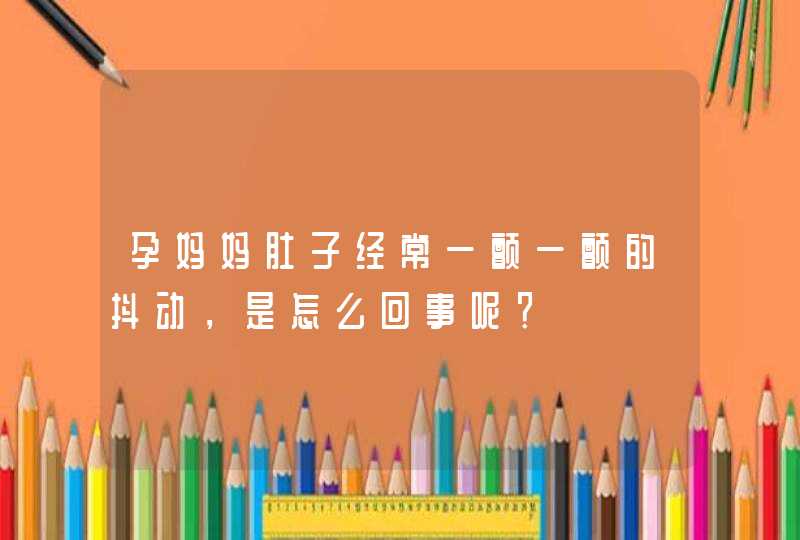 孕妈妈肚子经常一颤一颤的抖动，是怎么回事呢？